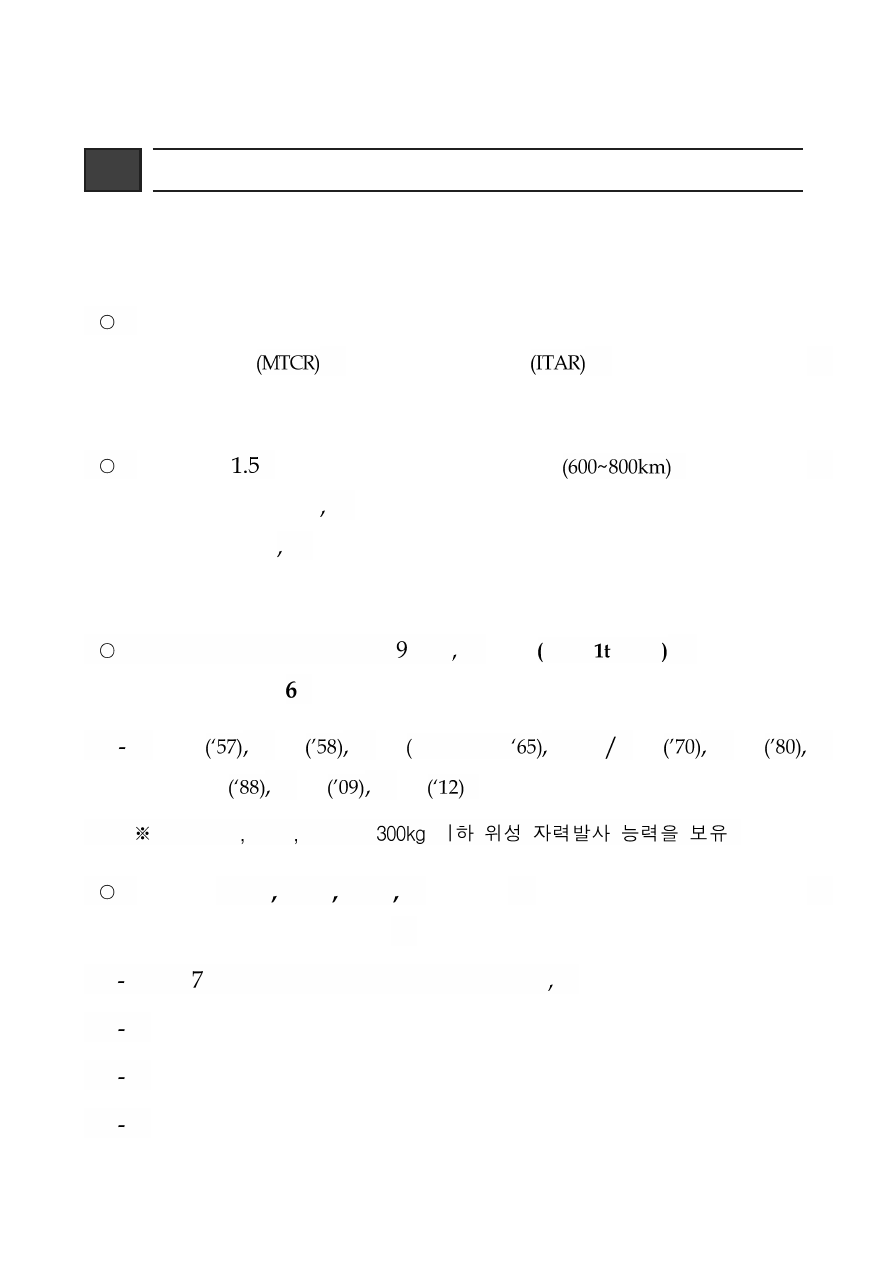 ○

(MTCR) (ITAR)

○ 1.5 (600~800km)

,

,

○ 9 , ( 1t )

6

- ('57), ('58), ( '65), / ('70), ('80), ('88), ('09), ('12)

※ , , 300kg 이하 위성 자력발사 능력을 보유

○ , , ,

- 7 ,

-

-

-